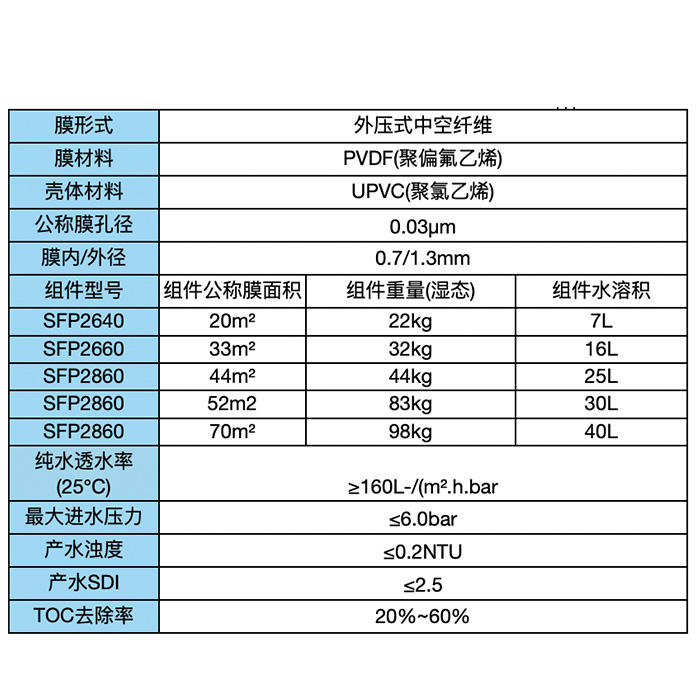 | 膜形式 | 外压式中空纤维 | | |
|---|---|---|---|
| 膜材料 | PVDF(聚偏氟乙烯) | | |
| 壳体材料 | UPVC(聚氯乙烯) | | |
| 公称膜孔径 | 0.03μm | | |
| 膜内/外径 | 0.7/1.3mm | | |
| 组件型号 | 组件公称膜面积 | 组件重量(湿态) | 组件水溶积 |
| SFP2640 | 20m² | 22kg | 7L |
| SFP2660 | 33m² | 32kg | 16L |
| SFP2860 | 44m² | 44kg | 25L |
| SFP2860 | 52m2 | 83kg | 30L |
| SFP2860 | 70m² | 98kg | 40L |
| 纯水透水率(25°C) | ≥160L-/(m².h.bar | | |
| 最大进水压力 | ≤6.0bar | | |
| 产水浊度 | ≤0.2NTU | | |
| 产水SDI | ≤2.5 | | |
| TOC去除率 | 20%~60% | | |